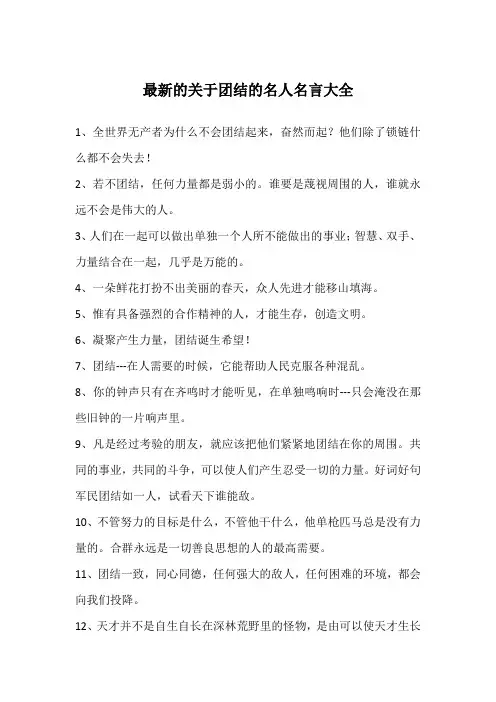 最新的关于团结的名人名言大全

1、全世界无产者为什么不会团结起来，奋然而起？他们除了锁链什么都不会失去！

2、若不团结，任何力量都是弱小的。谁要是蔑视周围的人，谁就永远不会是伟大的人。

3、人们在一起可以做出单独一个人所不能做出的事业；智慧、双手、力量结合在一起，几乎是万能的。

4、一朵鲜花打扮不出美丽的春天，众人先进才能移山填海。

5、惟有具备强烈的合作精神的人，才能生存，创造文明。

6、凝聚产生力量，团结诞生希望！

7、团结---在人需要的时候，它能帮助人民克服各种混乱。

8、你的钟声只有在齐鸣时才能听见，在单独鸣响时---只会淹没在那些旧钟的一片响声里。

9、凡是经过考验的朋友，就应该把他们紧紧地团结在你的周围。共同的事业，共同的斗争，可以使人们产生忍受一切的力量。好词好句军民团结如一人，试看天下谁能敌。

10、不管努力的目标是什么，不管他干什么，他单枪匹马总是没有力量的。合群永远是一切善良思想的人的最高需要。

11、团结一致，同心同德，任何强大的敌人，任何困难的环境，都会向我们投降。

12、天才并不是自生自长在深林荒野里的怪物，是由可以使天才生长